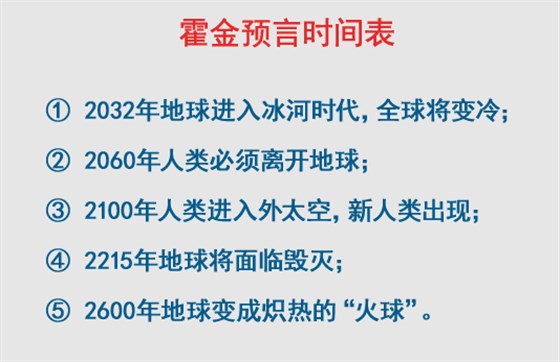 霍金预言时间表

① 2032年地球进入冰河时代，全球将变冷；

② 2060年人类必须离开地球；

③ 2100年人类进入外太空，新人类出现；

④ 2215年地球将面临毁灭；

⑤ 2600年地球变成炽热的“火球”。